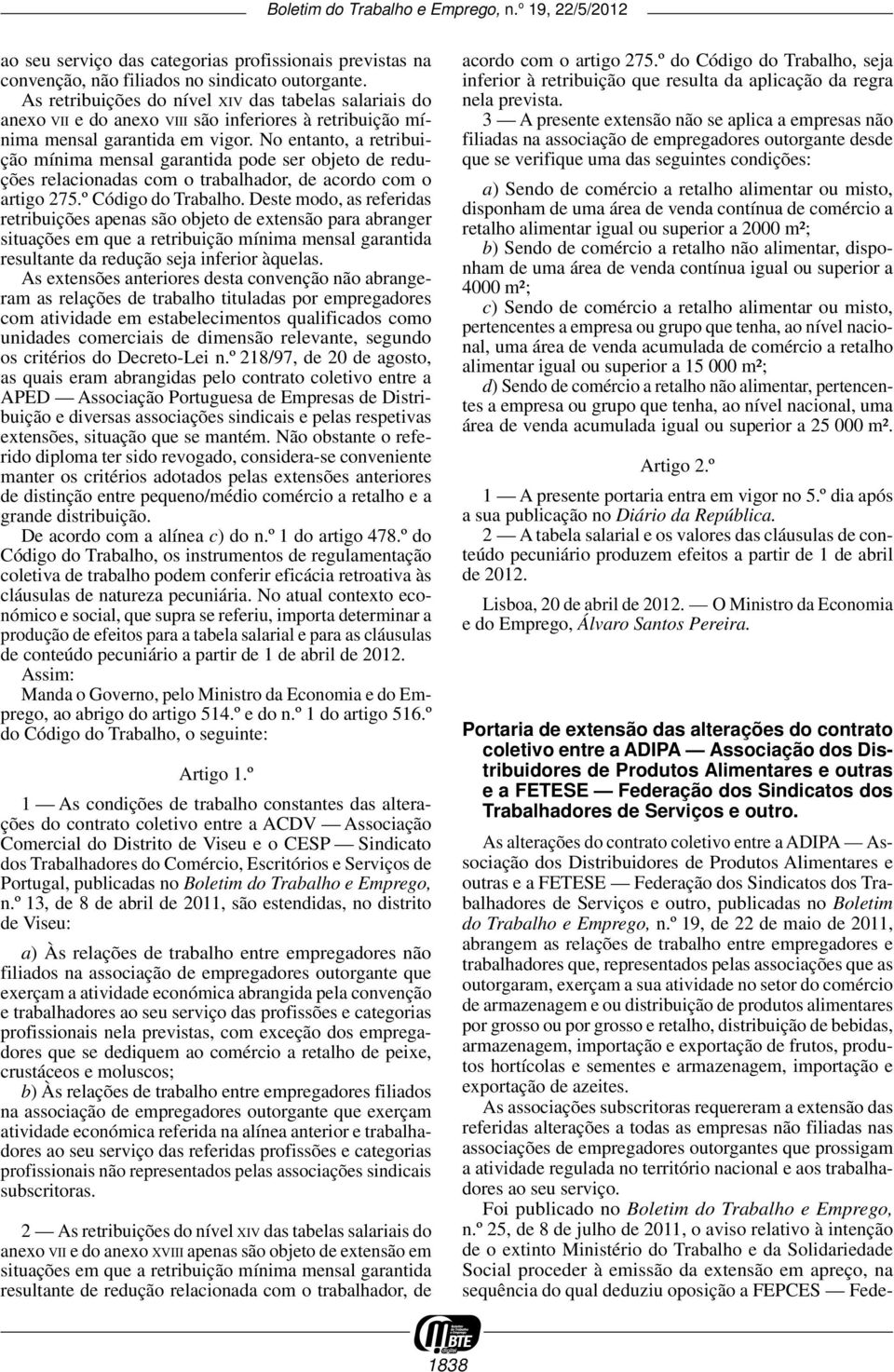 Boletim do Trabalho e Emprego, n.º 19, 22/5/2012

ao seu serviço das categorias profissionais previstas na convenção, não filiados no sindicato outorgante.

As retribuições do nível XIV das tabelas salariais do anexo VII e do anexo VIII são inferiores à retribuição mínima mensal garantida em vigor. No entanto, a retribuição mínima mensal garantida pode ser objeto de reduções relacionadas com o trabalhador, de acordo com o artigo 275.º Código do Trabalho. Deste modo, as referidas retribuições apenas são objeto de extensão para abranger situações em que a retribuição mínima mensal garantida resultante da redução seja inferior àquelas.

As extensões anteriores desta convenção não abrangeram as relações de trabalho tituladas por empregadores com atividade em estabelecimentos qualificados como unidades comerciais de dimensão relevante, segundo os critérios do Decreto-Lei n.º 218/97, de 20 de agosto, as quais eram abrangidas pelo contrato coletivo entre a APED — Associação Portuguesa de Empresas de Distribuição e diversas associações sindicais e pelas respetivas extensões, situação que se mantém. Não obstante o referido diploma ter sido revogado, considera-se conveniente manter os critérios adotados pelas extensões anteriores de distinção entre pequeno/médio comércio a retalho e a grande distribuição.

De acordo com a alínea c) do n.º 1 do artigo 478.º do Código do Trabalho, os instrumentos de regulamentação coletiva de trabalho podem conferir eficácia retroativa às cláusulas de natureza pecuniária. No atual contexto económico e social, que supra se referiu, importa determinar a produção de efeitos para a tabela salarial e para as cláusulas de conteúdo pecuniário a partir de 1 de abril de 2012.

Assim:

Manda o Governo, pelo Ministro da Economia e do Emprego, ao abrigo do artigo 514.º e do n.º 1 do artigo 516.º do Código do Trabalho, o seguinte:

Artigo 1.º

1 — As condições de trabalho constantes das alterações do contrato coletivo entre a ACDV — Associação Comercial do Distrito de Viseu e o CESP — Sindicato dos Trabalhadores do Comércio, Escritórios e Serviços de Portugal, publicadas no Boletim do Trabalho e Emprego, n.º 13, de 8 de abril de 2011, são estendidas, no distrito de Viseu:

a) Às relações de trabalho entre empregadores não filiados na associação de empregadores outorgante que exerçam a atividade económica abrangida pela convenção e trabalhadores ao seu serviço das profissões e categorias profissionais nela previstas, com exceção dos empregadores que se dediquem ao comércio a retalho de peixe, crustáceos e moluscos;

b) Às relações de trabalho entre empregadores filiados na associação de empregadores outorgante que exerçam atividade económica referida na alínea anterior e trabalhadores ao seu serviço das referidas profissões e categorias profissionais não representados pelas associações sindicais subscritoras.

2 — As retribuições do nível XIV das tabelas salariais do anexo VII e do anexo XVIII apenas são objeto de extensão em situações em que a retribuição mínima mensal garantida resultante de redução relacionada com o trabalhador, de acordo com o artigo 275.º do Código do Trabalho, seja inferior à retribuição que resulta da aplicação da regra nela prevista.

3 — A presente extensão não se aplica a empresas não filiadas na associação de empregadores outorgante desde que se verifique uma das seguintes condições:

a) Sendo de comércio a retalho alimentar ou misto, disponham de uma área de venda contínua de comércio a retalho alimentar igual ou superior a 2000 m²;

b) Sendo de comércio a retalho não alimentar, disponham de uma área de venda contínua igual ou superior a 4000 m²;

c) Sendo de comércio a retalho alimentar ou misto, pertencentes a empresa ou grupo que tenha, ao nível nacional, uma área de venda acumulada de comércio a retalho alimentar igual ou superior a 15 000 m²;

d) Sendo de comércio a retalho não alimentar, pertencentes a empresa ou grupo que tenha, ao nível nacional, uma área de venda acumulada igual ou superior a 25 000 m².

Artigo 2.º

1 — A presente portaria entra em vigor no 5.º dia após a sua publicação no Diário da República.

2 — A tabela salarial e os valores das cláusulas de conteúdo pecuniário produzem efeitos a partir de 1 de abril de 2012.

Lisboa, 20 de abril de 2012. — O Ministro da Economia e do Emprego, Álvaro Santos Pereira.

Portaria de extensão das alterações do contrato coletivo entre a ADIPA — Associação dos Distribuidores de Produtos Alimentares e outras e a FETESE — Federação dos Sindicatos dos Trabalhadores de Serviços e outro.

As alterações do contrato coletivo entre a ADIPA — Associação dos Distribuidores de Produtos Alimentares e outras e a FETESE — Federação dos Sindicatos dos Trabalhadores de Serviços e outro, publicadas no Boletim do Trabalho e Emprego, n.º 19, de 22 de maio de 2011, abrangem as relações de trabalho entre empregadores e trabalhadores que, representados pelas associações que as outorgaram, exerçam a sua atividade no setor do comércio de armazenagem e ou distribuição de produtos alimentares por grosso ou por grosso e retalho, distribuição de bebidas, armazenagem, importação e exportação de frutos, produtos hortícolas e sementes e armazenagem, importação e exportação de azeites.

As associações subscritoras requereram a extensão das referidas alterações a todas as empresas não filiadas nas associações de empregadores outorgantes que prossigam a atividade regulada no território nacional e aos trabalhadores ao seu serviço.

Foi publicado no Boletim do Trabalho e Emprego, n.º 25, de 8 de julho de 2011, o aviso relativo à intenção de o extinto Ministério do Trabalho e da Solidariedade Social proceder à emissão da extensão em apreço, na sequência do qual deduziu oposição a FEPCES — Fede-

BTE

1838